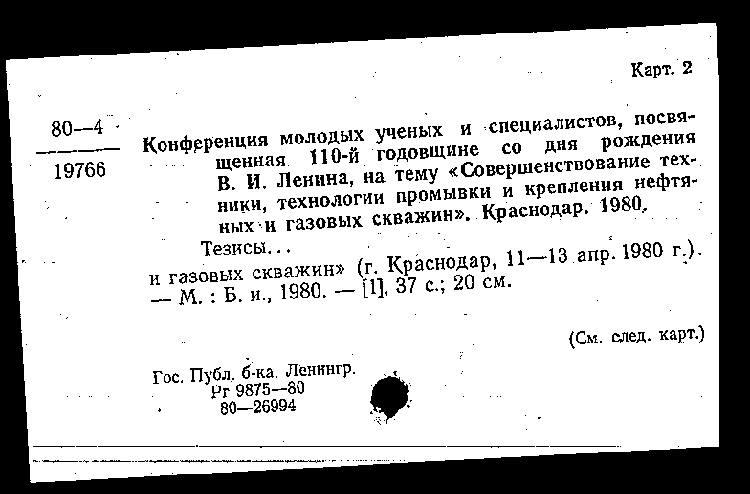 Карт. 2

80—4

19766

Конференция молодых ученых и специалистов, посвященная 110-й годовщине со дня рождения В. И. Ленина, на тему «Совершенствование техники, технологии промывки и крепления нефтяных и газовых скважин». Краснодар. 1980.

Тезисы...

и газовых скважин» (г. Краснодар, 11—13 апр. 1980 г.). — М. : Б. и., 1980. — [1], 37 с.; 20 см.

(См. след. карт.)

Гос. Публ. б-ка. Ленингр.
Рг 9875—80
80—26994